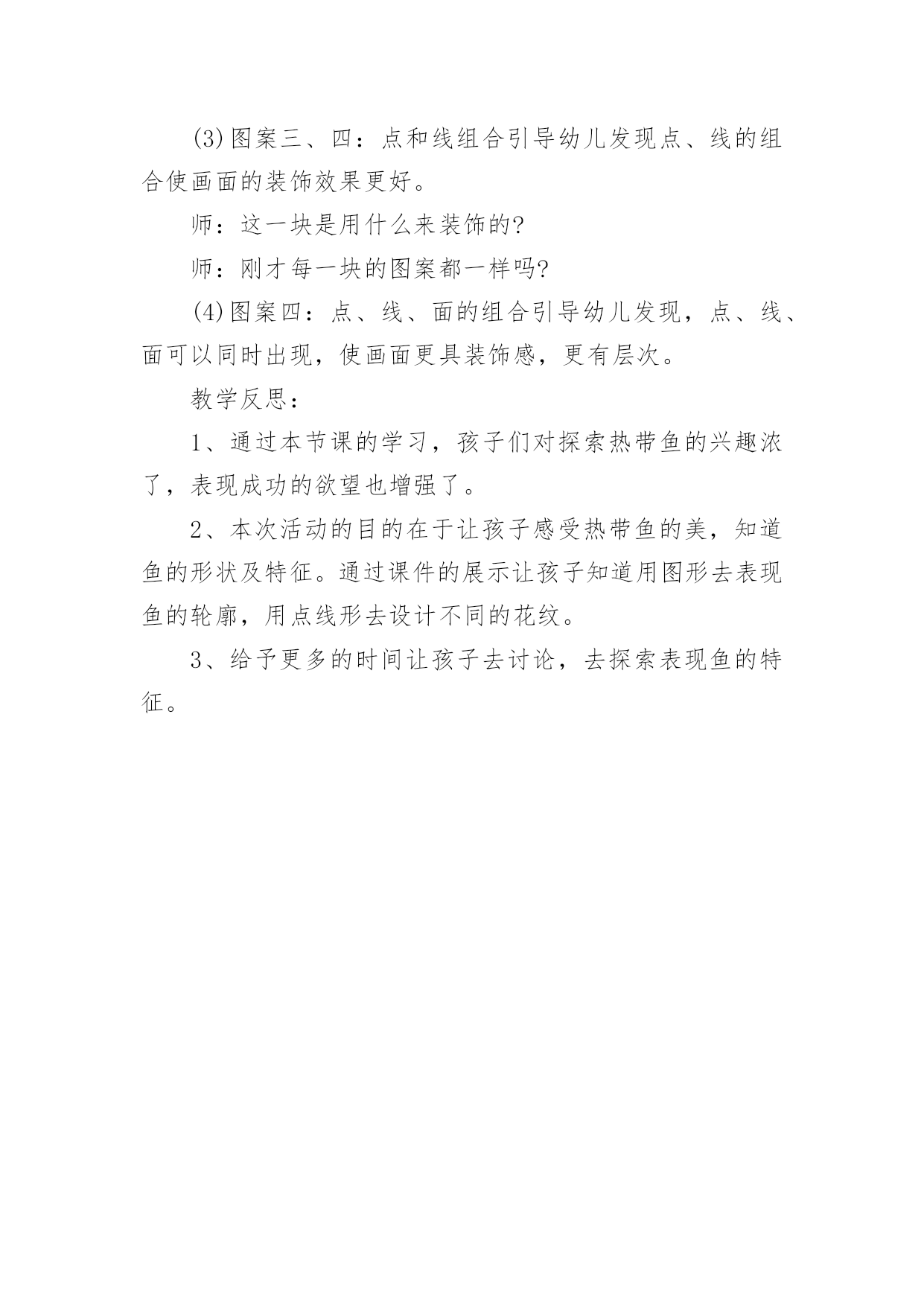 (3)图案三、四：点和线组合引导幼儿发现点、线的组合使画面的装饰效果更好。

师：这一块是用什么来装饰的?

师：刚才每一块的图案都一样吗?

(4)图案四：点、线、面的组合引导幼儿发现，点、线、面可以同时出现，使画面更具装饰感，更有层次。

教学反思：

1、通过本节课的学习，孩子们对探索热带鱼的兴趣浓了，表现成功的欲望也增强了。

2、本次活动的目的在于让孩子感受热带鱼的美，知道鱼的形状及特征。通过课件的展示让孩子知道用图形去表现鱼的轮廓，用点线形去设计不同的花纹。

3、给予更多的时间让孩子去讨论，去探索表现鱼的特征。